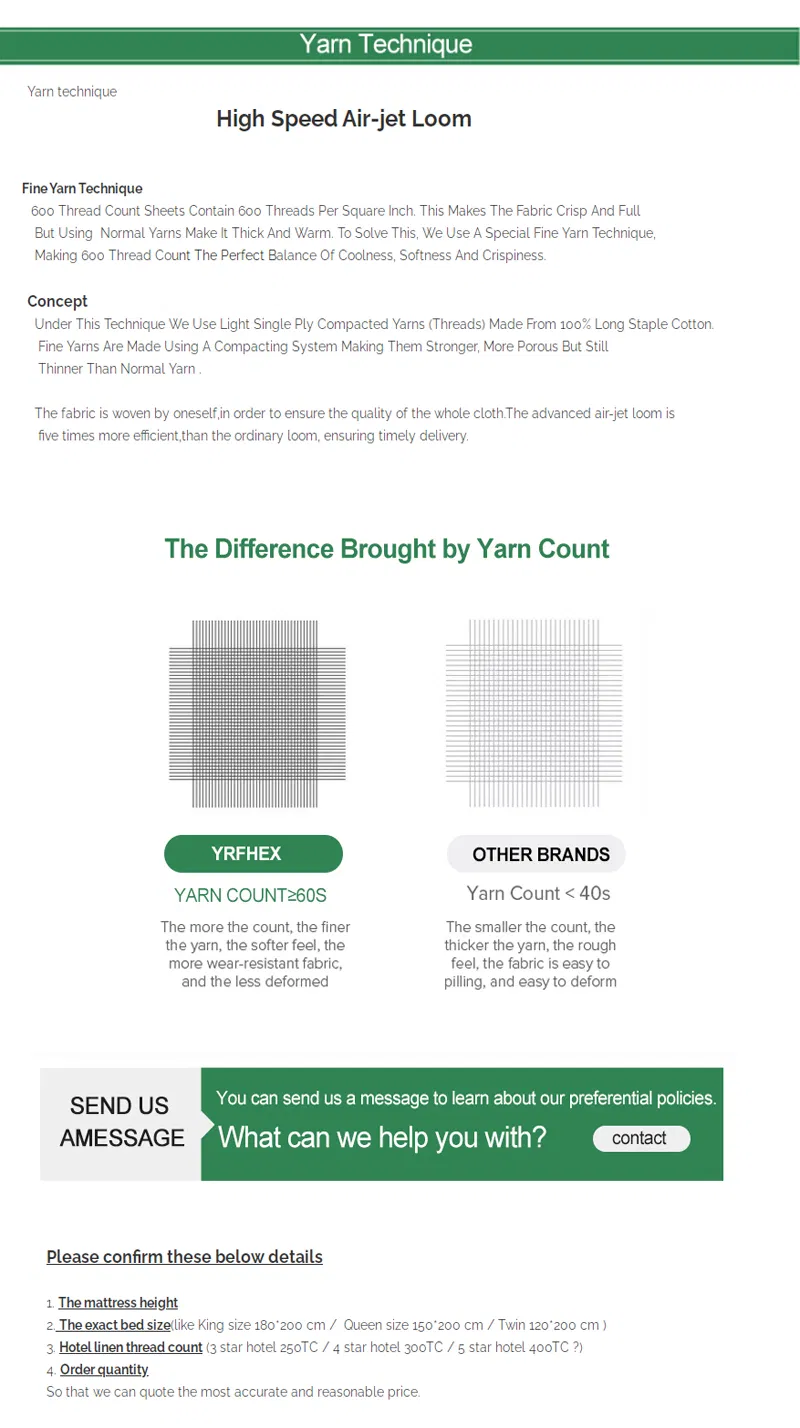 Yarn Technique

Yarn technique

High Speed Air-jet Loom

Fine Yarn Technique
600 Thread Count Sheets Contain 600 Threads Per Square Inch. This Makes The Fabric Crisp And Full But Using Normal Yarns Make It Thick And Warm. To Solve This, We Use A Special Fine Yarn Technique, Making 600 Thread Count The Perfect Balance Of Coolness, Softness And Crispiness.

Concept
Under This Technique We Use Light Single Ply Compacted Yarns (Threads) Made From 100% Long Staple Cotton. Fine Yarns Are Made Using A Compacting System Making Them Stronger, More Porous But Still Thinner Than Normal Yarn .

The fabric is woven by oneself,in order to ensure the quality of the whole cloth.The advanced air-jet loom is five times more efficient,than the ordinary loom, ensuring timely delivery.

The Difference Brought by Yarn Count

YRFHEX

YARN COUNT≥60S

The more the count, the finer the yarn, the softer feel, the more wear-resistant fabric, and the less deformed

OTHER BRANDS

Yarn Count < 40s

The smaller the count, the thicker the yarn, the rough feel, the fabric is easy to pilling, and easy to deform

SEND US AMESSAGE

You can send us a message to learn about our preferential policies.

What can we help you with?

contact

Please confirm these below details

1. The mattress height
2. The exact bed size(like King size 180*200 cm / Queen size 150*200 cm / Twin 120*200 cm )
3. Hotel linen thread count (3 star hotel 250TC / 4 star hotel 300TC / 5 star hotel 400TC ?)
4. Order quantity
So that we can quote the most accurate and reasonable price.